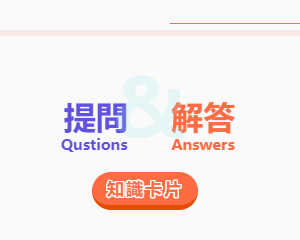 提問 & 解答
Qustions Answers

知識卡片